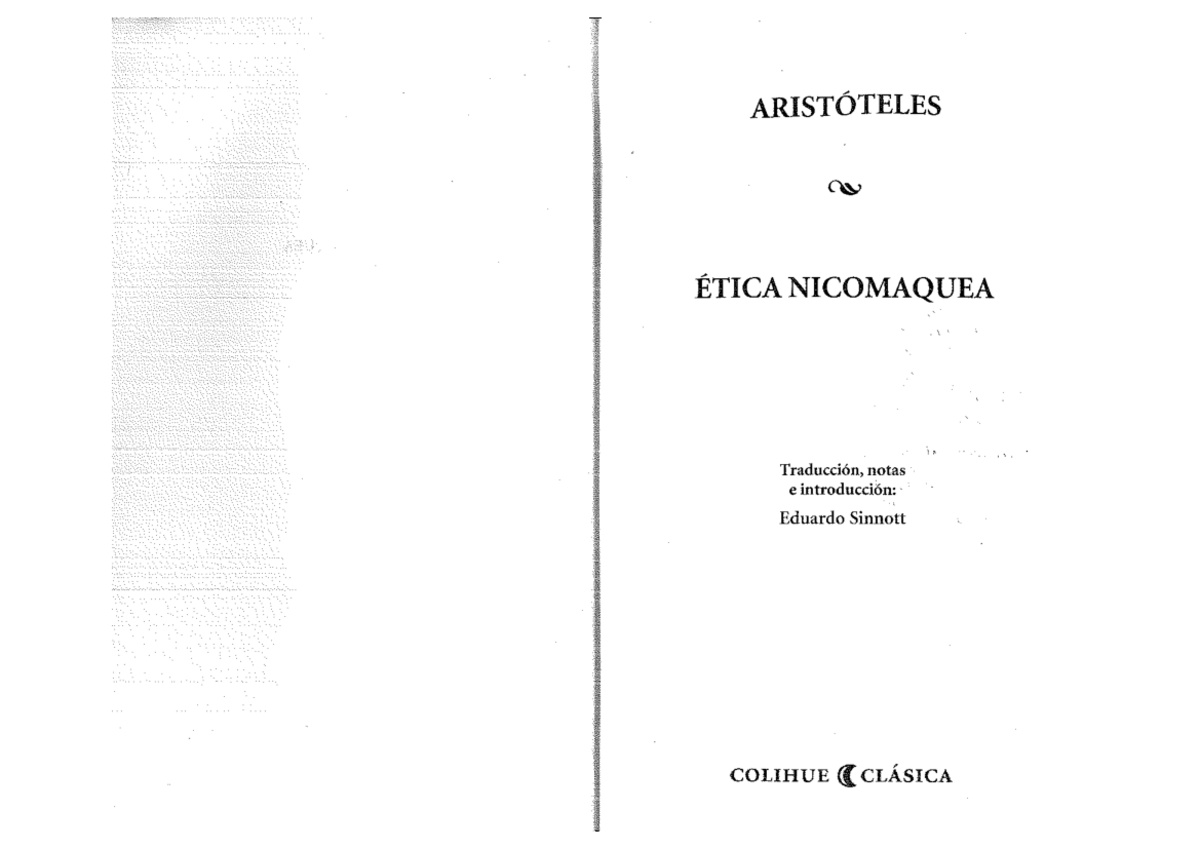 ARISTÓTELES

ÉTICA NICOMAQUEA

Traducción, notas
e introducción:
Eduardo Sinnott

COLIHUE CLÁSICA